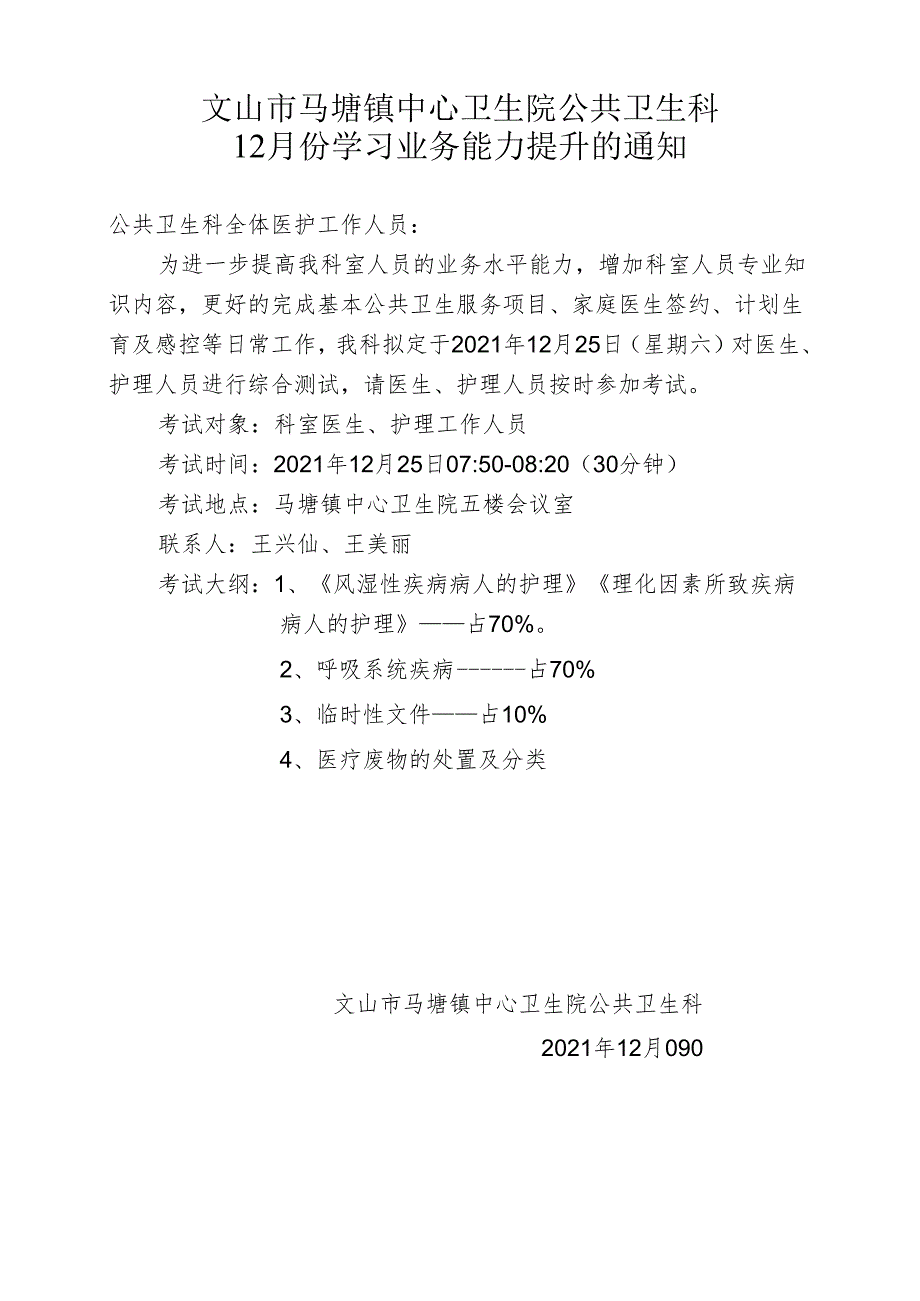 文山市马塘镇中心卫生院公共卫生科
12月份学习业务能力提升的通知

公共卫生科全体医护工作人员：

为进一步提高我科室人员的业务水平能力，增加科室人员专业知识内容，更好的完成基本公共卫生服务项目、家庭医生签约、计划生育及感控等日常工作，我科拟定于2021年12月25日（星期六）对医生、护理人员进行综合测试，请医生、护理人员按时参加考试。

考试对象：科室医生、护理工作人员

考试时间：2021年12月25日07:50-08:20（30分钟）

考试地点：马塘镇中心卫生院五楼会议室

联系人：王兴仙、王美丽

考试大纲：1、《风湿性疾病病人的护理》《理化因素所致疾病病人的护理》——占70%。

2、呼吸系统疾病-------占70%

3、临时性文件——占10%

4、医疗废物的处置及分类

文山市马塘镇中心卫生院公共卫生科

2021年12月090